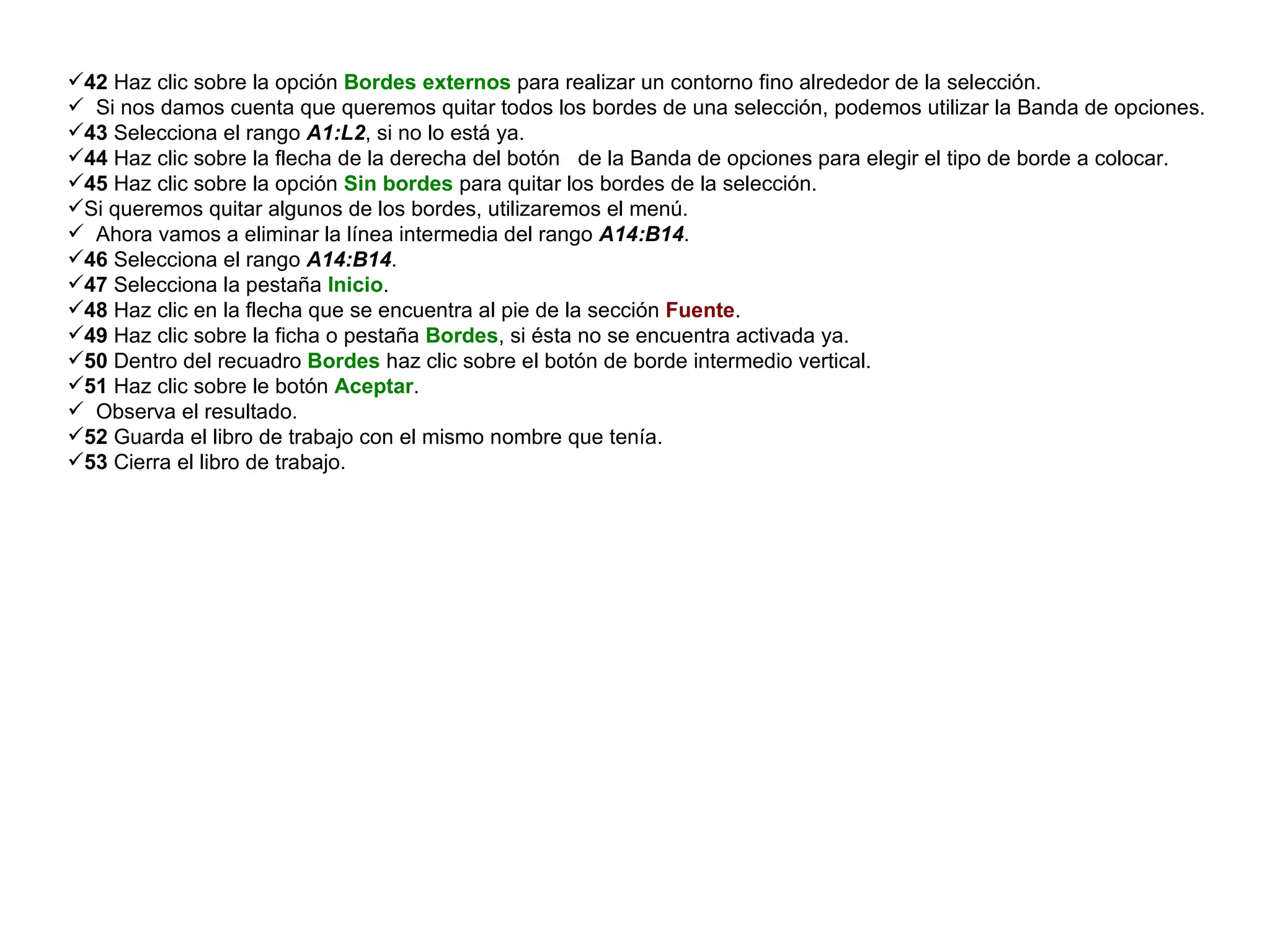 ✓42 Haz clic sobre la opción Bordes externos para realizar un contorno fino alrededor de la selección.
✓ Si nos damos cuenta que queremos quitar todos los bordes de una selección, podemos utilizar la Banda de opciones.
✓43 Selecciona el rango A1:L2, si no lo está ya.
✓44 Haz clic sobre la flecha de la derecha del botón de la Banda de opciones para elegir el tipo de borde a colocar.
✓45 Haz clic sobre la opción Sin bordes para quitar los bordes de la selección.
✓Si queremos quitar algunos de los bordes, utilizaremos el menú.
✓ Ahora vamos a eliminar la línea intermedia del rango A14:B14.
✓46 Selecciona el rango A14:B14.
✓47 Selecciona la pestaña Inicio.
✓48 Haz clic en la flecha que se encuentra al pie de la sección Fuente.
✓49 Haz clic sobre la ficha o pestaña Bordes, si ésta no se encuentra activada ya.
✓50 Dentro del recuadro Bordes haz clic sobre el botón de borde intermedio vertical.
✓51 Haz clic sobre le botón Aceptar.
✓ Observa el resultado.
✓52 Guarda el libro de trabajo con el mismo nombre que tenía.
✓53 Cierra el libro de trabajo.